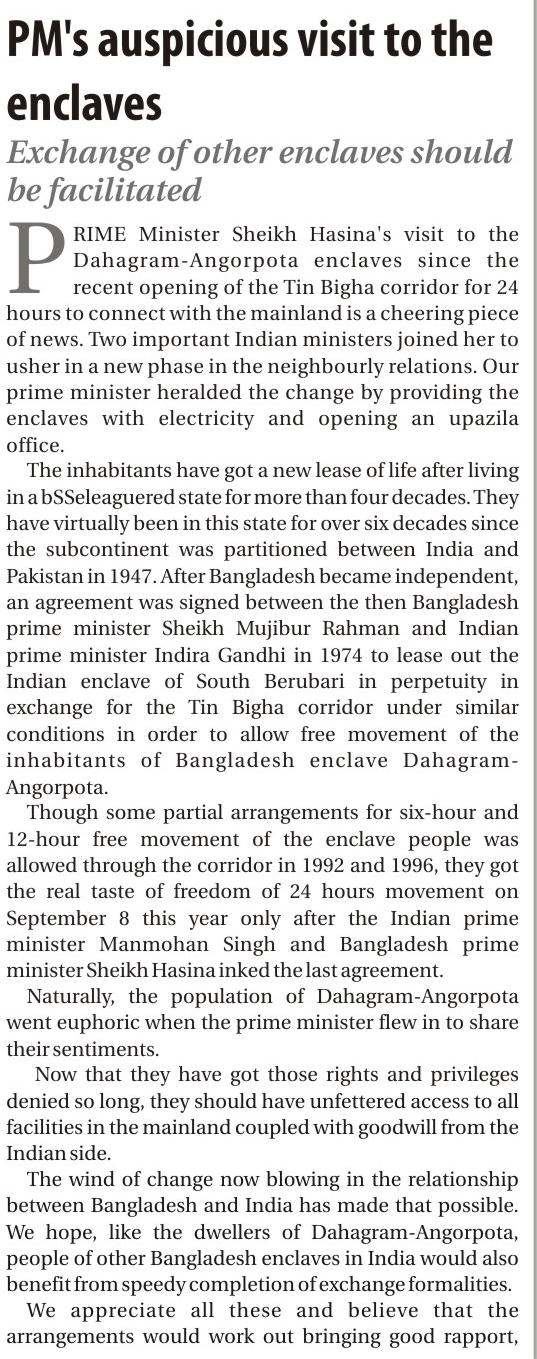 PM's auspicious visit to the enclaves

Exchange of other enclaves should be facilitated

PRIME Minister Sheikh Hasina's visit to the Dahagram-Angorpota enclaves since the recent opening of the Tin Bigha corridor for 24 hours to connect with the mainland is a cheering piece of news. Two important Indian ministers joined her to usher in a new phase in the neighbourly relations. Our prime minister heralded the change by providing the enclaves with electricity and opening an upazila office.

The inhabitants have got a new lease of life after living in a bSSeleaguered state for more than four decades. They have virtually been in this state for over six decades since the subcontinent was partitioned between India and Pakistan in 1947. After Bangladesh became independent, an agreement was signed between the then Bangladesh prime minister Sheikh Mujibur Rahman and Indian prime minister Indira Gandhi in 1974 to lease out the Indian enclave of South Berubari in perpetuity in exchange for the Tin Bigha corridor under similar conditions in order to allow free movement of the inhabitants of Bangladesh enclave Dahagram-Angorpota.

Though some partial arrangements for six-hour and 12-hour free movement of the enclave people was allowed through the corridor in 1992 and 1996, they got the real taste of freedom of 24 hours movement on September 8 this year only after the Indian prime minister Manmohan Singh and Bangladesh prime minister Sheikh Hasina inked the last agreement.

Naturally, the population of Dahagram-Angorpota went euphoric when the prime minister flew in to share their sentiments.

Now that they have got those rights and privileges denied so long, they should have unfettered access to all facilities in the mainland coupled with goodwill from the Indian side.

The wind of change now blowing in the relationship between Bangladesh and India has made that possible. We hope, like the dwellers of Dahagram-Angorpota, people of other Bangladesh enclaves in India would also benefit from speedy completion of exchange formalities.

We appreciate all these and believe that the arrangements would work out bringing good rapport,